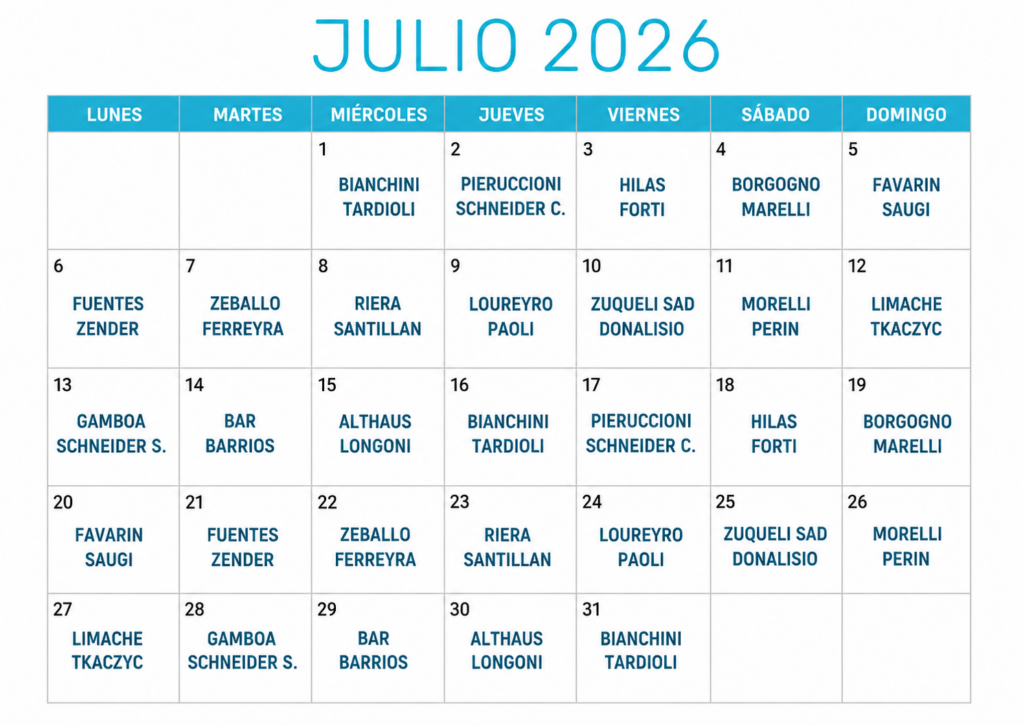 JULIO 2026

| LUNES | MARTES | MIÉRCOLES | JUEVES | VIERNES | SÁBADO | DOMINGO |
|---|---|---|---|---|---|---|
| | | 1 BIANCHINI TARDIOLI | 2 PIERUCCIONI SCHNEIDER C. | 3 HILAS FORTI | 4 BORGOGNO MARELLI | 5 FAVARIN SAUGI |
| 6 FUENTES ZENDER | 7 ZEBALLO FERREYRA | 8 RIERA SANTILLAN | 9 LOUREYRO PAOLI | 10 ZUQUELI SAD DONALISIO | 11 MORELLI PERIN | 12 LIMACHE TKACZYC |
| 13 GAMBOA SCHNEIDER S. | 14 BAR BARRIOS | 15 ALTHAUS LONGONI | 16 BIANCHINI TARDIOLI | 17 PIERUCCIONI SCHNEIDER C. | 18 HILAS FORTI | 19 BORGOGNO MARELLI |
| 20 FAVARIN SAUGI | 21 FUENTES ZENDER | 22 ZEBALLO FERREYRA | 23 RIERA SANTILLAN | 24 LOUREYRO PAOLI | 25 ZUQUELI SAD DONALISIO | 26 MORELLI PERIN |
| 27 LIMACHE TKACZYC | 28 GAMBOA SCHNEIDER S. | 29 BAR BARRIOS | 30 ALTHAUS LONGONI | 31 BIANCHINI TARDIOLI | | |